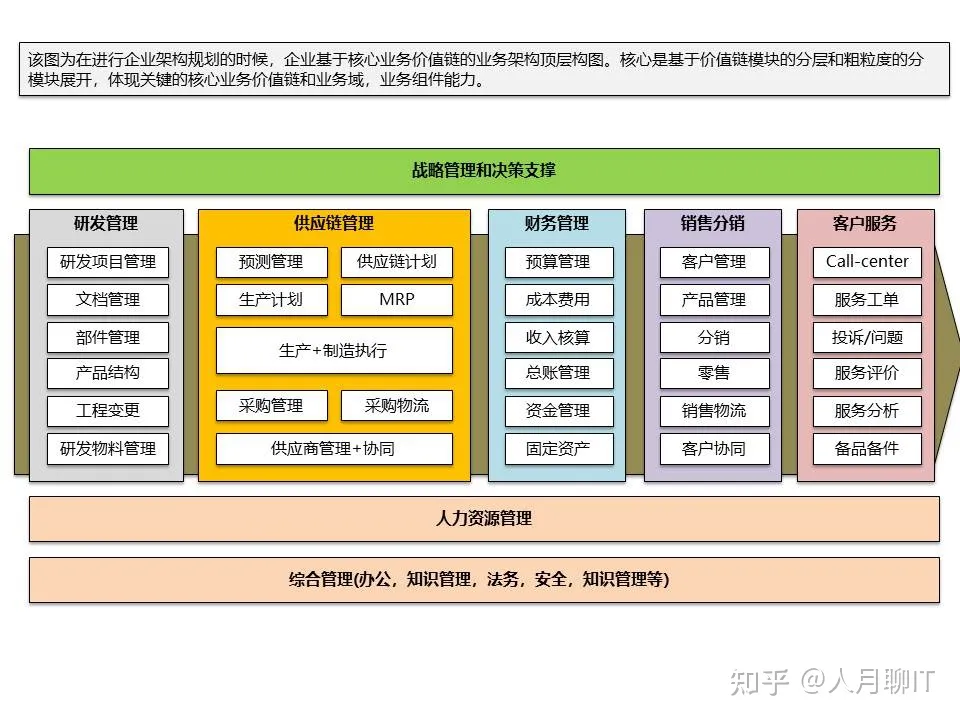 该图为在进行企业架构规划的时候，企业基于核心业务价值链的业务架构顶层构图。核心是基于价值链模块的分层和粗粒度的分模块展开，体现关键的核心业务价值链和业务域，业务组件能力。

战略管理和决策支撑

研发管理
研发项目管理
文档管理
部件管理
产品结构
工程变更
研发物料管理

供应链管理
预测管理
供应链计划
生产计划
MRP
生产+制造执行
采购管理
采购物流
供应商管理+协同

财务管理
预算管理
成本费用
收入核算
总账管理
资金管理
固定资产

销售分销
客户管理
产品管理
分销
零售
销售物流
客户协同

客户服务
Call-center
服务工单
投诉/问题
服务评价
服务分析
备品备件

人力资源管理

综合管理(办公，知识管理，法务，安全，知识管理等)

知乎 @人月聊IT